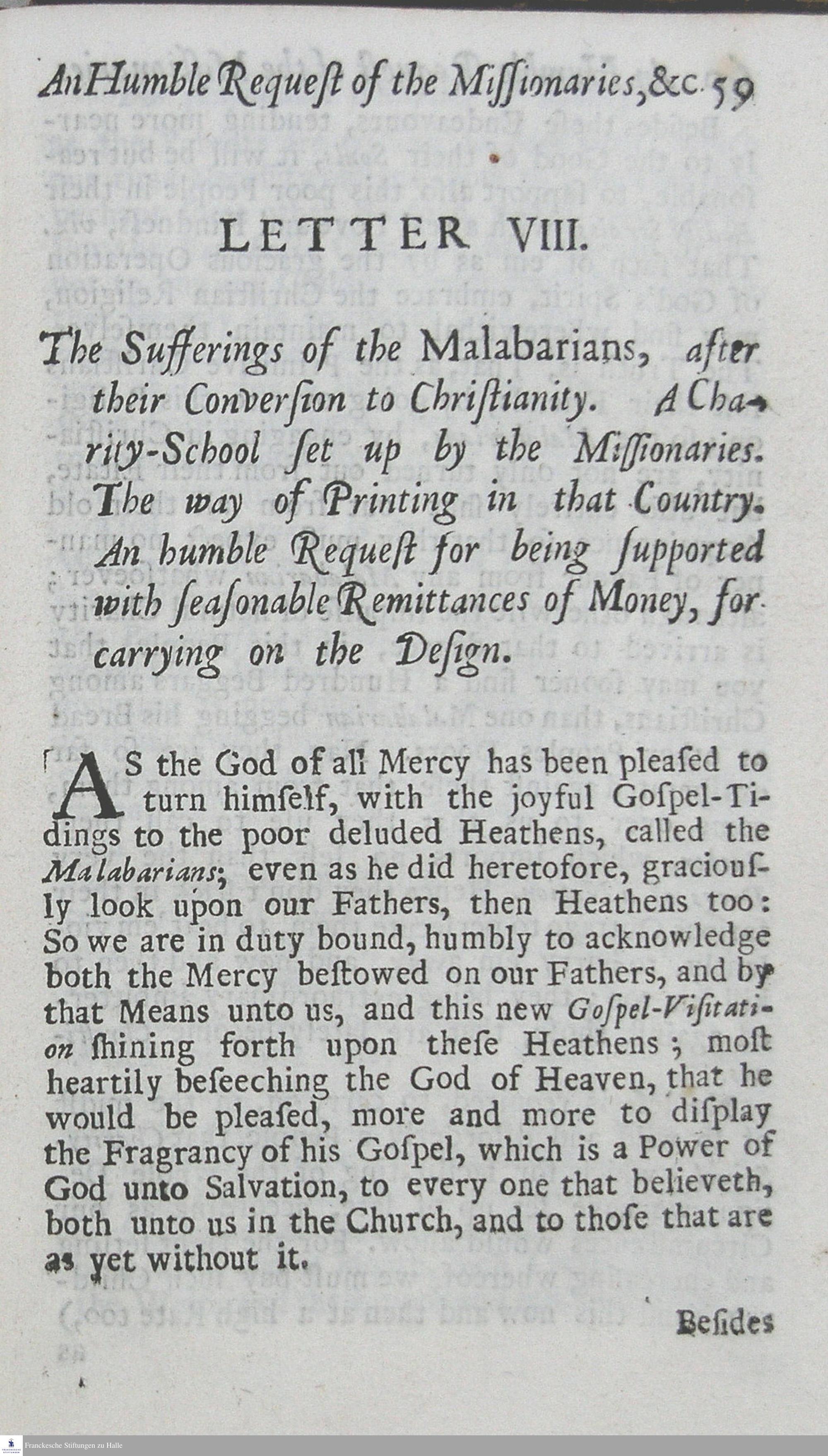 An Humble Request of the Missionaries, &c. 59

LETTER VIII.

The Sufferings of the Malabarians, after their Conversion to Christianity. A Charity-School set up by the Missionaries. The way of Printing in that Country. An humble Request for being supported with seasonable Remittances of Money, for carrying on the Design.

AS the God of all Mercy has been pleased to turn himself, with the joyful Gospel-Tidings to the poor deluded Heathens, called the Malabarians; even as he did heretofore, graciously look upon our Fathers, then Heathens too: So we are in duty bound, humbly to acknowledge both the Mercy bestowed on our Fathers, and by that Means unto us, and this new Gospel-Visitation shining forth upon these Heathens; most heartily beseeching the God of Heaven, that he would be pleased, more and more to display the Fragrancy of his Gospel, which is a Power of God unto Salvation, to every one that believeth, both unto us in the Church, and to those that are as yet without it.

Besides

Franckesche Stiftungen zu Halle